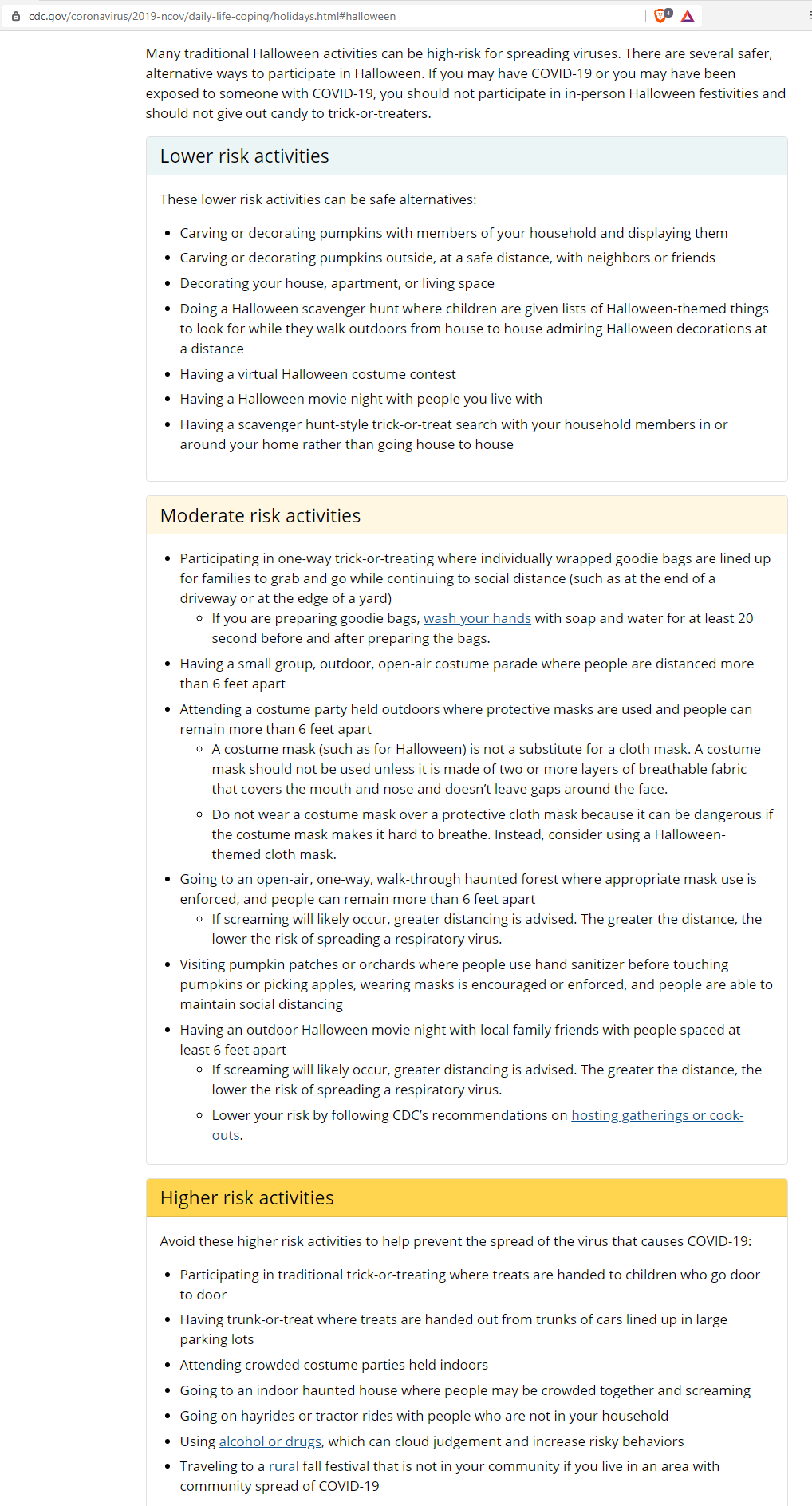 cdc.gov/coronavirus/2019-ncov/daily-life-coping/holidays.html#halloween

Many traditional Halloween activities can be high-risk for spreading viruses. There are several safer, alternative ways to participate in Halloween. If you may have COVID-19 or you may have been exposed to someone with COVID-19, you should not participate in in-person Halloween festivities and should not give out candy to trick-or-treaters.

Lower risk activities

These lower risk activities can be safe alternatives:

- Carving or decorating pumpkins with members of your household and displaying them
- Carving or decorating pumpkins outside, at a safe distance, with neighbors or friends
- Decorating your house, apartment, or living space
- Doing a Halloween scavenger hunt where children are given lists of Halloween-themed things to look for while they walk outdoors from house to house admiring Halloween decorations at a distance
- Having a virtual Halloween costume contest
- Having a Halloween movie night with people you live with
- Having a scavenger hunt-style trick-or-treat search with your household members in or around your home rather than going house to house

Moderate risk activities

- Participating in one-way trick-or-treating where individually wrapped goodie bags are lined up for families to grab and go while continuing to social distance (such as at the end of a driveway or at the edge of a yard)
  - If you are preparing goodie bags, wash your hands with soap and water for at least 20 second before and after preparing the bags.
- Having a small group, outdoor, open-air costume parade where people are distanced more than 6 feet apart
- Attending a costume party held outdoors where protective masks are used and people can remain more than 6 feet apart
  - A costume mask (such as for Halloween) is not a substitute for a cloth mask. A costume mask should not be used unless it is made of two or more layers of breathable fabric that covers the mouth and nose and doesn't leave gaps around the face.
  - Do not wear a costume mask over a protective cloth mask because it can be dangerous if the costume mask makes it hard to breathe. Instead, consider using a Halloween-themed cloth mask.
- Going to an open-air, one-way, walk-through haunted forest where appropriate mask use is enforced, and people can remain more than 6 feet apart
  - If screaming will likely occur, greater distancing is advised. The greater the distance, the lower the risk of spreading a respiratory virus.
- Visiting pumpkin patches or orchards where people use hand sanitizer before touching pumpkins or picking apples, wearing masks is encouraged or enforced, and people are able to maintain social distancing
- Having an outdoor Halloween movie night with local family friends with people spaced at least 6 feet apart
  - If screaming will likely occur, greater distancing is advised. The greater the distance, the lower the risk of spreading a respiratory virus.
  - Lower your risk by following CDC's recommendations on hosting gatherings or cook-outs.

Higher risk activities

Avoid these higher risk activities to help prevent the spread of the virus that causes COVID-19:

- Participating in traditional trick-or-treating where treats are handed to children who go door to door
- Having trunk-or-treat where treats are handed out from trunks of cars lined up in large parking lots
- Attending crowded costume parties held indoors
- Going to an indoor haunted house where people may be crowded together and screaming
- Going on hayrides or tractor rides with people who are not in your household
- Using alcohol or drugs, which can cloud judgement and increase risky behaviors
- Traveling to a rural fall festival that is not in your community if you live in an area with community spread of COVID-19